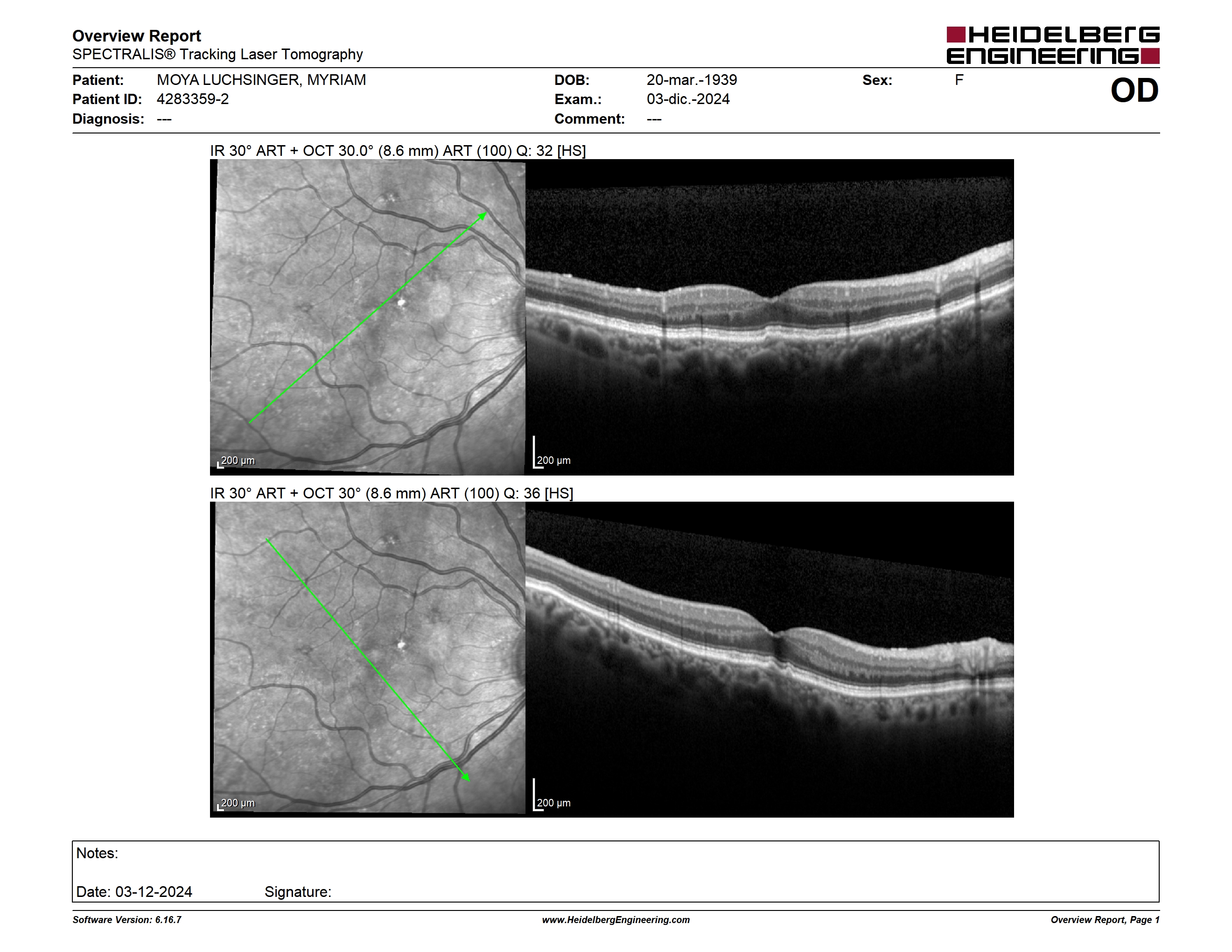 Overview Report
SPECTRALIS® Tracking Laser Tomography

HEIDELBERG ENGINEERING

Patient: MOYA LUCHSINGER, MYRIAM
Patient ID: 4283359-2
Diagnosis: ---

DOB: 20-mar.-1939
Exam.: 03-dic.-2024
Comment: ---

Sex: F

OD

IR 30° ART + OCT 30.0° (8.6 mm) ART (100) Q: 32 [HS]

200 µm

200 µm

IR 30° ART + OCT 30° (8.6 mm) ART (100) Q: 36 [HS]

200 µm

200 µm

Notes:

Date: 03-12-2024 Signature:

Software Version: 6.16.7
www.HeidelbergEngineering.com
Overview Report, Page 1